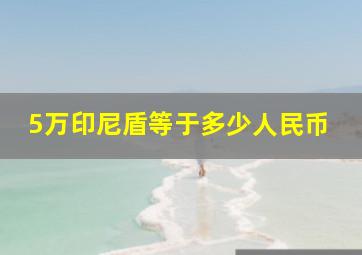 5万印尼盾等于多少人民币